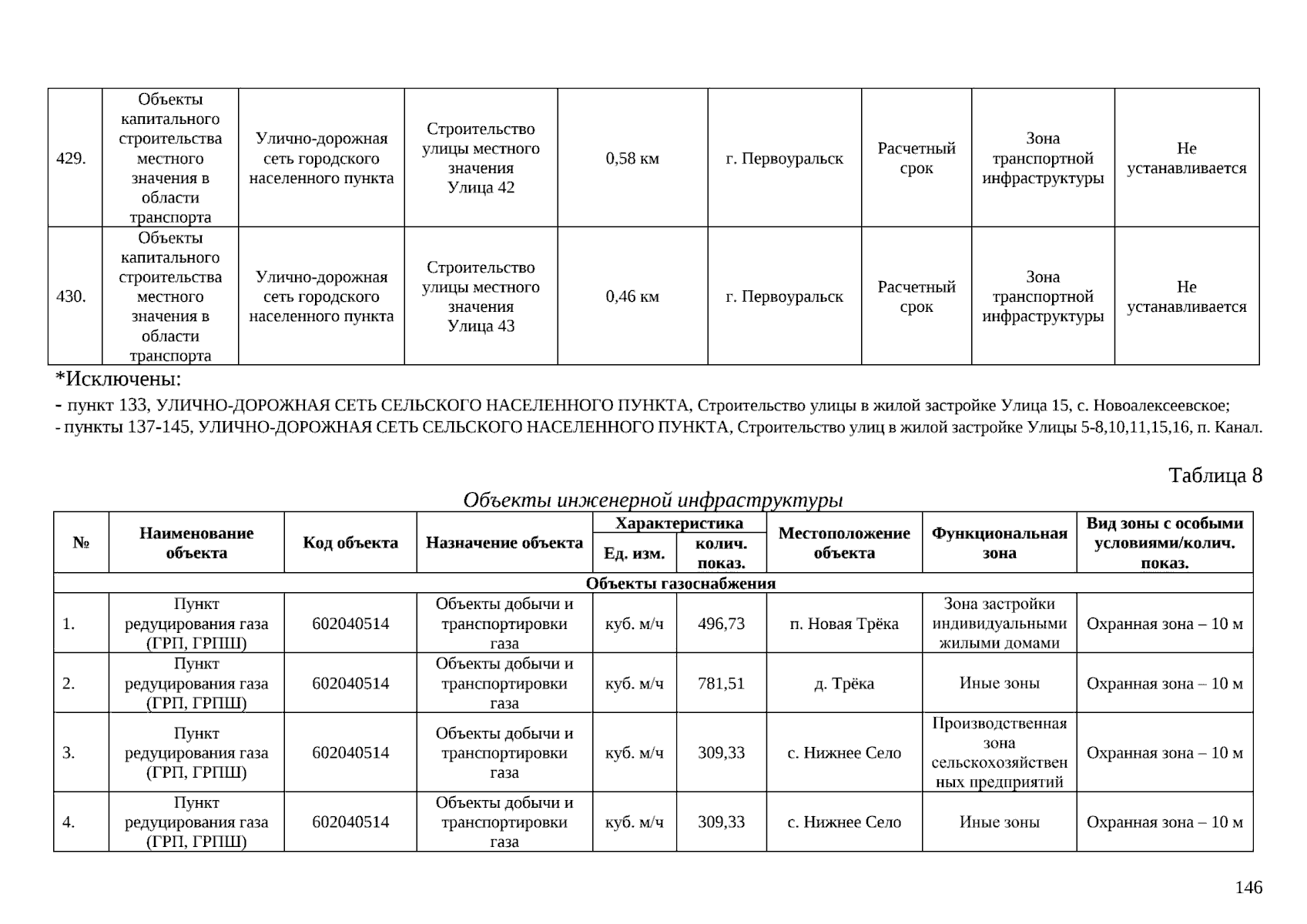 | 429. | Объекты капитального строительства местного значения в области транспорта | Улично-дорожная сеть городского населенного пункта | Строительство улицы местного значения Улица 42 | 0,58 км | г. Первоуральск | Расчетный срок | Зона транспортной инфраструктуры | Не устанавливается |
|---|---|---|---|---|---|---|---|---|
| 430. | Объекты капитального строительства местного значения в области транспорта | Улично-дорожная сеть городского населенного пункта | Строительство улицы местного значения Улица 43 | 0,46 км | г. Первоуральск | Расчетный срок | Зона транспортной инфраструктуры | Не устанавливается |

*Исключены:
- пункт 133, УЛИЧНО-ДОРОЖНАЯ СЕТЬ СЕЛЬСКОГО НАСЕЛЕННОГО ПУНКТА, Строительство улицы в жилой застройке Улица 15, с. Новоалексеевское;
- пункты 137-145, УЛИЧНО-ДОРОЖНАЯ СЕТЬ СЕЛЬСКОГО НАСЕЛЕННОГО ПУНКТА, Строительство улиц в жилой застройке Улицы 5-8,10,11,15,16, п. Канал.

Таблица 8

Объекты инженерной инфраструктуры

| № | Наименование объекта | Код объекта | Назначение объекта | Характеристика Ед. изм. | Характеристика колич. показ. | Местоположение объекта | Функциональная зона | Вид зоны с особыми условиями/колич. показ. |
|---|---|---|---|---|---|---|---|---|
| Объекты газоснабжения | | | | | | | | |
| 1. | Пункт редуцирования газа (ГРП, ГРПШ) | 602040514 | Объекты добычи и транспортировки газа | куб. м/ч | 496,73 | п. Новая Трёка | Зона застройки индивидуальными жилыми домами | Охранная зона – 10 м |
| 2. | Пункт редуцирования газа (ГРП, ГРПШ) | 602040514 | Объекты добычи и транспортировки газа | куб. м/ч | 781,51 | д. Трёка | Иные зоны | Охранная зона – 10 м |
| 3. | Пункт редуцирования газа (ГРП, ГРПШ) | 602040514 | Объекты добычи и транспортировки газа | куб. м/ч | 309,33 | с. Нижнее Село | Производственная зона сельскохозяйственных предприятий | Охранная зона – 10 м |
| 4. | Пункт редуцирования газа (ГРП, ГРПШ) | 602040514 | Объекты добычи и транспортировки газа | куб. м/ч | 309,33 | с. Нижнее Село | Иные зоны | Охранная зона – 10 м |

146